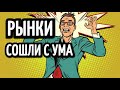 РЫНКИ
СОШЛИ С УМА